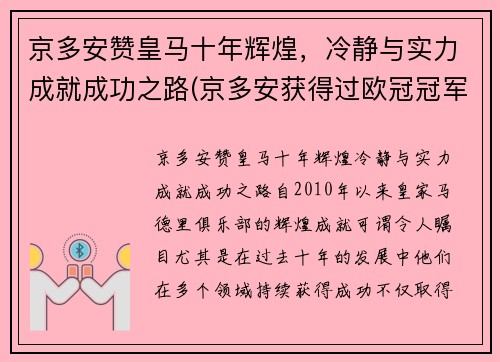 京多安赞皇马十年辉煌，冷静与实力成就成功之路(京多安获得过欧冠冠军

京多安赞皇马十年辉煌冷静与实力成就成功之路自2010年以来皇家马德里俱乐部的辉煌成就可谓令人瞩目尤其是在过去十年的发展中他们在多个领域持续获得成功不仅取得